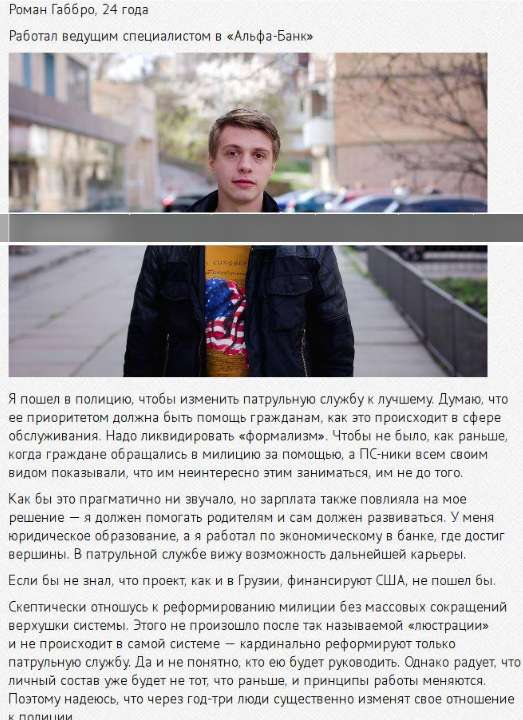 Роман Габбро, 24 года

Работал ведущим специалистом в «Альфа-Банк»

Я пошел в полицию, чтобы изменить патрульную службу к лучшему. Думаю, что ее приоритетом должна быть помощь гражданам, как это происходит в сфере обслуживания. Надо ликвидировать «формализм». Чтобы не было, как раньше, когда граждане обращались в милицию за помощью, а ПС-ники всем своим видом показывали, что им неинтересно этим заниматься, им не до того.

Как бы это прагматично ни звучало, но зарплата также повлияла на мое решение — я должен помогать родителям и сам должен развиваться. У меня юридическое образование, а я работал по экономическому в банке, где достиг вершины. В патрульной службе вижу возможность дальнейшей карьеры.

Если бы не знал, что проект, как и в Грузии, финансируют США, не пошел бы.

Скептически отношусь к реформированию милиции без массовых сокращений верхушки системы. Этого не произошло после так называемой «люстрации» и не происходит в самой системе — кардинально реформируют только патрульную службу. Да и не понятно, кто ею будет руководить. Однако радует, что личный состав уже будет не тот, что раньше, и принципы работы меняются. Поэтому надеюсь, что через год-три люди существенно изменят свое отношение к полиции.